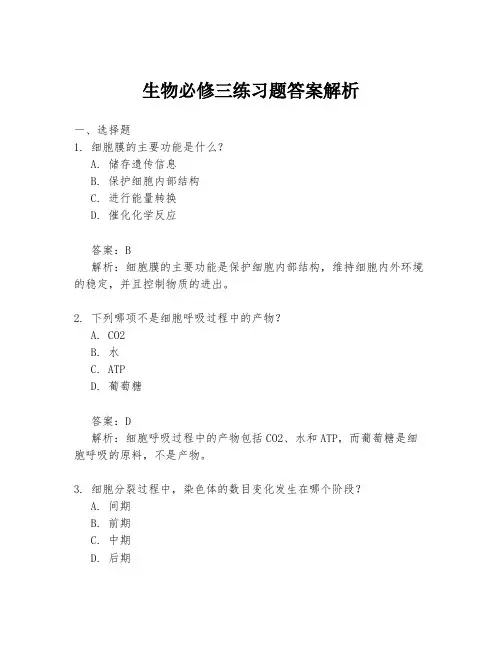 生物必修三练习题答案解析

一、选择题

1. 细胞膜的主要功能是什么？

A. 储存遗传信息

B. 保护细胞内部结构

C. 进行能量转换

D. 催化化学反应

答案：B

解析：细胞膜的主要功能是保护细胞内部结构，维持细胞内外环境的稳定，并且控制物质的进出。

2. 下列哪项不是细胞呼吸过程中的产物？

A. CO2

B. 水

C. ATP

D. 葡萄糖

答案：D

解析：细胞呼吸过程中的产物包括CO2、水和ATP，而葡萄糖是细胞呼吸的原料，不是产物。

3. 细胞分裂过程中，染色体的数目变化发生在哪个阶段？

A. 间期

B. 前期

C. 中期

D. 后期